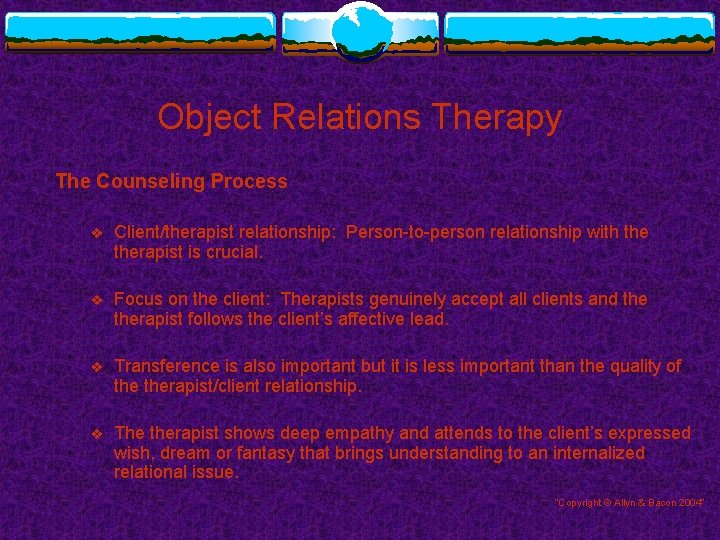 Object Relations Therapy

The Counseling Process

❖ Client/therapist relationship: Person-to-person relationship with the therapist is crucial.

❖ Focus on the client: Therapists genuinely accept all clients and the therapist follows the client's affective lead.

❖ Transference is also important but it is less important than the quality of the therapist/client relationship.

❖ The therapist shows deep empathy and attends to the client's expressed wish, dream or fantasy that brings understanding to an internalized relational issue.

"Copyright © Allyn & Bacon 2004"